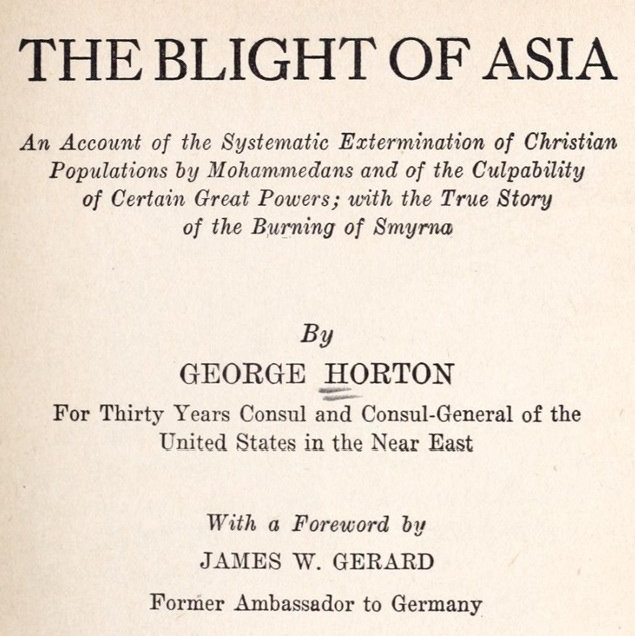 THE BLIGHT OF ASIA

An Account of the Systematic Extermination of Christian Populations by Mohammedans and of the Culpability of Certain Great Powers; with the True Story of the Burning of Smyrna

By

GEORGE HORTON

For Thirty Years Consul and Consul-General of the United States in the Near East

With a Foreword by

JAMES W. GERARD

Former Ambassador to Germany